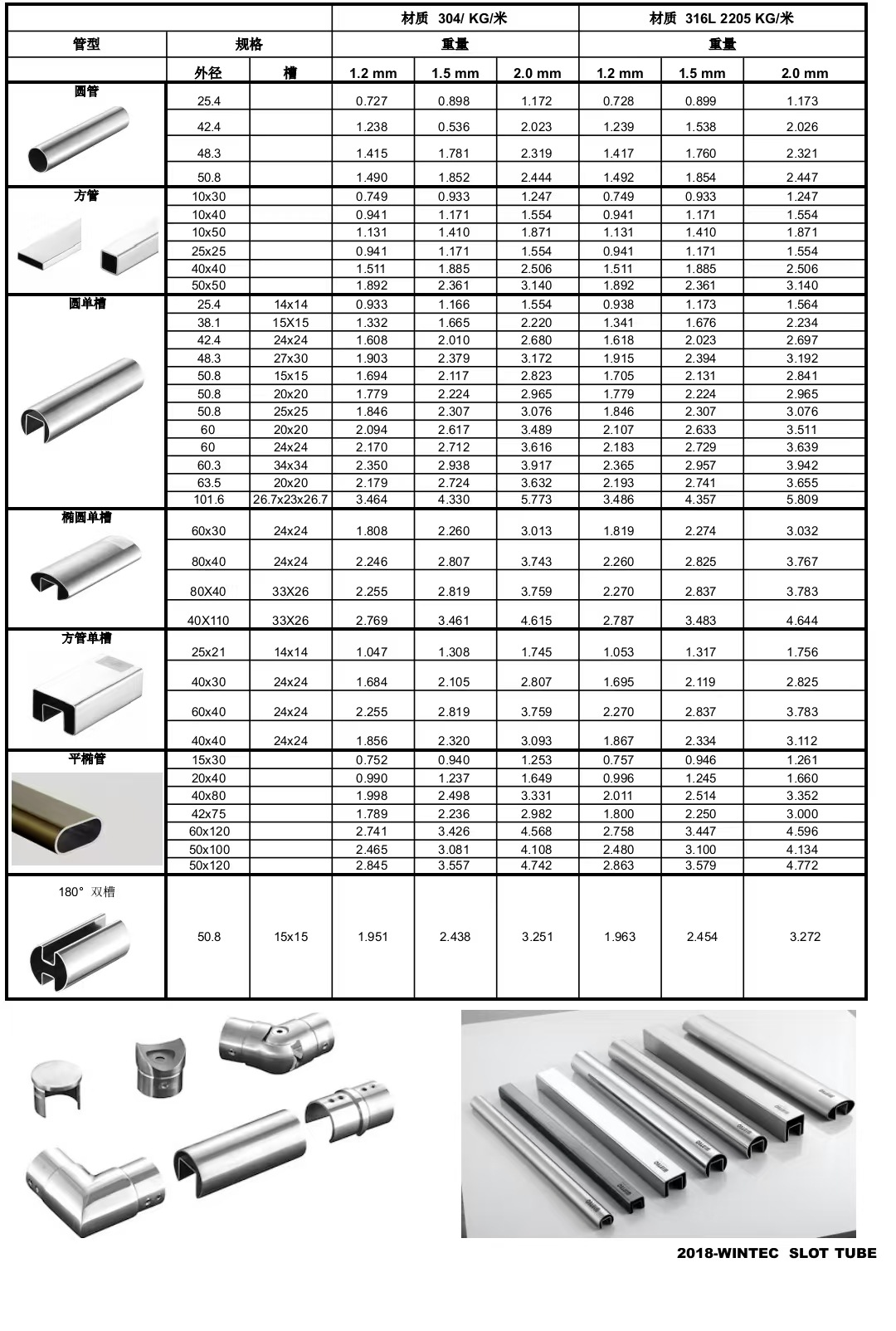 | | | | 材质 304/ KG/米 | | | 材质 316L 2205 KG/米 | | |
|---|---|---|---|---|---|---|---|---|
| 管型 | 规格 | | 重量 | | | 重量 | | |
| | 外径 | 槽 | 1.2 mm | 1.5 mm | 2.0 mm | 1.2 mm | 1.5 mm | 2.0 mm |
| 圆管 | 25.4 | | 0.727 | 0.898 | 1.172 | 0.728 | 0.899 | 1.173 |
| | 42.4 | | 1.238 | 0.536 | 2.023 | 1.239 | 1.538 | 2.026 |
| | 48.3 | | 1.415 | 1.781 | 2.319 | 1.417 | 1.760 | 2.321 |
| | 50.8 | | 1.490 | 1.852 | 2.444 | 1.492 | 1.854 | 2.447 |
| 方管 | 10x30 | | 0.749 | 0.933 | 1.247 | 0.749 | 0.933 | 1.247 |
| | 10x40 | | 0.941 | 1.171 | 1.554 | 0.941 | 1.171 | 1.554 |
| | 10x50 | | 1.131 | 1.410 | 1.871 | 1.131 | 1.410 | 1.871 |
| | 25x25 | | 0.941 | 1.171 | 1.554 | 0.941 | 1.171 | 1.554 |
| | 40x40 | | 1.511 | 1.885 | 2.506 | 1.511 | 1.885 | 2.506 |
| | 50x50 | | 1.892 | 2.361 | 3.140 | 1.892 | 2.361 | 3.140 |
| 圆单槽 | 25.4 | 14x14 | 0.933 | 1.166 | 1.554 | 0.938 | 1.173 | 1.564 |
| | 38.1 | 15X15 | 1.332 | 1.665 | 2.220 | 1.341 | 1.676 | 2.234 |
| | 42.4 | 24x24 | 1.608 | 2.010 | 2.680 | 1.618 | 2.023 | 2.697 |
| | 48.3 | 27x30 | 1.903 | 2.379 | 3.172 | 1.915 | 2.394 | 3.192 |
| | 50.8 | 15x15 | 1.694 | 2.117 | 2.823 | 1.705 | 2.131 | 2.841 |
| | 50.8 | 20x20 | 1.779 | 2.224 | 2.965 | 1.779 | 2.224 | 2.965 |
| | 50.8 | 25x25 | 1.846 | 2.307 | 3.076 | 1.846 | 2.307 | 3.076 |
| | 60 | 20x20 | 2.094 | 2.617 | 3.489 | 2.107 | 2.633 | 3.511 |
| | 60 | 24x24 | 2.170 | 2.712 | 3.616 | 2.183 | 2.729 | 3.639 |
| | 60.3 | 34x34 | 2.350 | 2.938 | 3.917 | 2.365 | 2.957 | 3.942 |
| | 63.5 | 20x20 | 2.179 | 2.724 | 3.632 | 2.193 | 2.741 | 3.655 |
| | 101.6 | 26.7x23x26.7 | 3.464 | 4.330 | 5.773 | 3.486 | 4.357 | 5.809 |
| 椭圆单槽 | 60x30 | 24x24 | 1.808 | 2.260 | 3.013 | 1.819 | 2.274 | 3.032 |
| | 80x40 | 24x24 | 2.246 | 2.807 | 3.743 | 2.260 | 2.825 | 3.767 |
| | 80X40 | 33X26 | 2.255 | 2.819 | 3.759 | 2.270 | 2.837 | 3.783 |
| | 40X110 | 33X26 | 2.769 | 3.461 | 4.615 | 2.787 | 3.483 | 4.644 |
| 方管单槽 | 25x21 | 14x14 | 1.047 | 1.308 | 1.745 | 1.053 | 1.317 | 1.756 |
| | 40x30 | 24x24 | 1.684 | 2.105 | 2.807 | 1.695 | 2.119 | 2.825 |
| | 60x40 | 24x24 | 2.255 | 2.819 | 3.759 | 2.270 | 2.837 | 3.783 |
| | 40x40 | 24x24 | 1.856 | 2.320 | 3.093 | 1.867 | 2.334 | 3.112 |
| 平椭管 | 15x30 | | 0.752 | 0.940 | 1.253 | 0.757 | 0.946 | 1.261 |
| | 20x40 | | 0.990 | 1.237 | 1.649 | 0.996 | 1.245 | 1.660 |
| | 40x80 | | 1.998 | 2.498 | 3.331 | 2.011 | 2.514 | 3.352 |
| | 42x75 | | 1.789 | 2.236 | 2.982 | 1.800 | 2.250 | 3.000 |
| | 60x120 | | 2.741 | 3.426 | 4.568 | 2.758 | 3.447 | 4.596 |
| | 50x100 | | 2.465 | 3.081 | 4.108 | 2.480 | 3.100 | 4.134 |
| | 50x120 | | 2.845 | 3.557 | 4.742 | 2.863 | 3.579 | 4.772 |
| 180° 双槽 | 50.8 | 15x15 | 1.951 | 2.438 | 3.251 | 1.963 | 2.454 | 3.272 |

2018-WINTEC SLOT TUBE